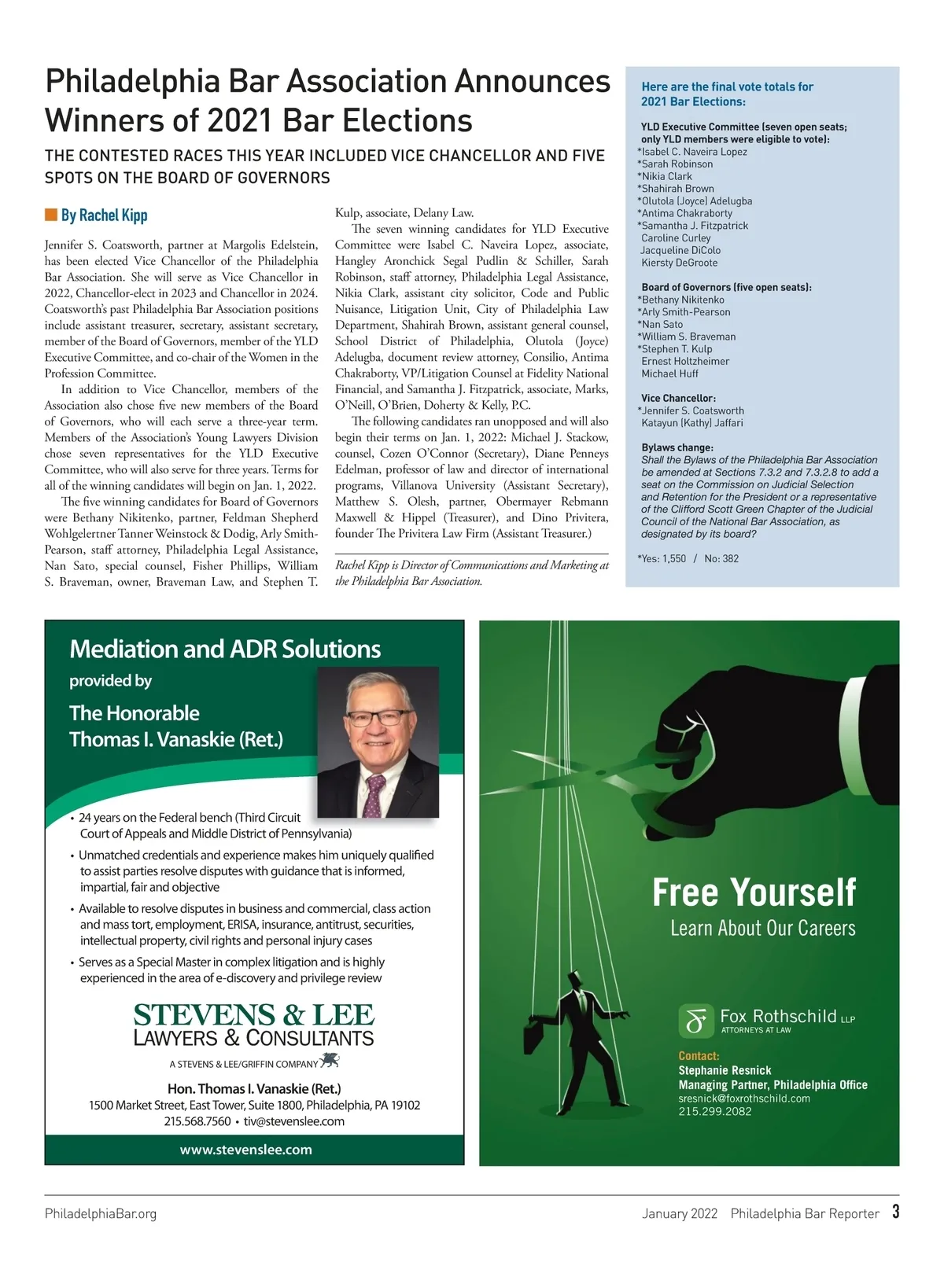 Philadelphia Bar Association Announces Winners of 2021 Bar Elections

THE CONTESTED RACES THIS YEAR INCLUDED VICE CHANCELLOR AND FIVE SPOTS ON THE BOARD OF GOVERNORS

By Rachel Kipp

Jennifer S. Coatsworth, partner at Margolis Edelstein, has been elected Vice Chancellor of the Philadelphia Bar Association. She will serve as Vice Chancellor in 2022, Chancellor-elect in 2023 and Chancellor in 2024. Coatsworth's past Philadelphia Bar Association positions include assistant treasurer, secretary, assistant secretary, member of the Board of Governors, member of the YLD Executive Committee, and co-chair of the Women in the Profession Committee.

In addition to Vice Chancellor, members of the Association also chose five new members of the Board of Governors, who will each serve a three-year term. Members of the Association's Young Lawyers Division chose seven representatives for the YLD Executive Committee, who will also serve for three years. Terms for all of the winning candidates will begin on Jan. 1, 2022.

The five winning candidates for Board of Governors were Bethany Nikitenko, partner, Feldman Shepherd Wohlgelertner Tanner Weinstock & Dodig, Arly Smith-Pearson, staff attorney, Philadelphia Legal Assistance, Nan Sato, special counsel, Fisher Phillips, William S. Braveman, owner, Braveman Law, and Stephen T. Kulp, associate, Delany Law.

The seven winning candidates for YLD Executive Committee were Isabel C. Naveira Lopez, associate, Hangley Aronchick Segal Pudlin & Schiller, Sarah Robinson, staff attorney, Philadelphia Legal Assistance, Nikia Clark, assistant city solicitor, Code and Public Nuisance, Litigation Unit, City of Philadelphia Law Department, Shahirah Brown, assistant general counsel, School District of Philadelphia, Olutola (Joyce) Adelugba, document review attorney, Consilio, Antima Chakraborty, VP/Litigation Counsel at Fidelity National Financial, and Samantha J. Fitzpatrick, associate, Marks, O'Neill, O'Brien, Doherty & Kelly, P.C.

The following candidates ran unopposed and will also begin their terms on Jan. 1, 2022: Michael J. Stackow, counsel, Cozen O'Connor (Secretary), Diane Penneys Edelman, professor of law and director of international programs, Villanova University (Assistant Secretary), Matthew S. Olesh, partner, Obermayer Rebmann Maxwell & Hippel (Treasurer), and Dino Privitera, founder The Privitera Law Firm (Assistant Treasurer.)

Rachel Kipp is Director of Communications and Marketing at the Philadelphia Bar Association.

Here are the final vote totals for 2021 Bar Elections:

YLD Executive Committee (seven open seats; only YLD members were eligible to vote):
*Isabel C. Naveira Lopez
*Sarah Robinson
*Nikia Clark
*Shahirah Brown
*Olutola (Joyce) Adelugba
*Antima Chakraborty
*Samantha J. Fitzpatrick
Caroline Curley
Jacqueline DiColo
Kiersty DeGroote

Board of Governors (five open seats):
*Bethany Nikitenko
*Arly Smith-Pearson
*Nan Sato
*William S. Braveman
*Stephen T. Kulp
Ernest Holtzheimer
Michael Huff

Vice Chancellor:
*Jennifer S. Coatsworth
Katayun (Kathy) Jaffari

Bylaws change:
Shall the Bylaws of the Philadelphia Bar Association be amended at Sections 7.3.2 and 7.3.2.8 to add a seat on the Commission on Judicial Selection and Retention for the President or a representative of the Clifford Scott Green Chapter of the Judicial Council of the National Bar Association, as designated by its board?

*Yes: 1,550 / No: 382

Mediation and ADR Solutions
provided by
The Honorable
Thomas I. Vanaskie (Ret.)

• 24 years on the Federal bench (Third Circuit Court of Appeals and Middle District of Pennsylvania)
• Unmatched credentials and experience makes him uniquely qualified to assist parties resolve disputes with guidance that is informed, impartial, fair and objective
• Available to resolve disputes in business and commercial, class action and mass tort, employment, ERISA, insurance, antitrust, securities, intellectual property, civil rights and personal injury cases
• Serves as a Special Master in complex litigation and is highly experienced in the area of e-discovery and privilege review

STEVENS & LEE
LAWYERS & CONSULTANTS
A STEVENS & LEE/GRIFFIN COMPANY

Hon. Thomas I. Vanaskie (Ret.)
1500 Market Street, East Tower, Suite 1800, Philadelphia, PA 19102
215.568.7560 • tiv@stevenslee.com

www.stevenslee.com

Free Yourself
Learn About Our Careers

Fox Rothschild LLP
ATTORNEYS AT LAW

Contact:
Stephanie Resnick
Managing Partner, Philadelphia Office
sresnick@foxrothschild.com
215.299.2082

PhiladelphiaBar.org

January 2022 Philadelphia Bar Reporter 3